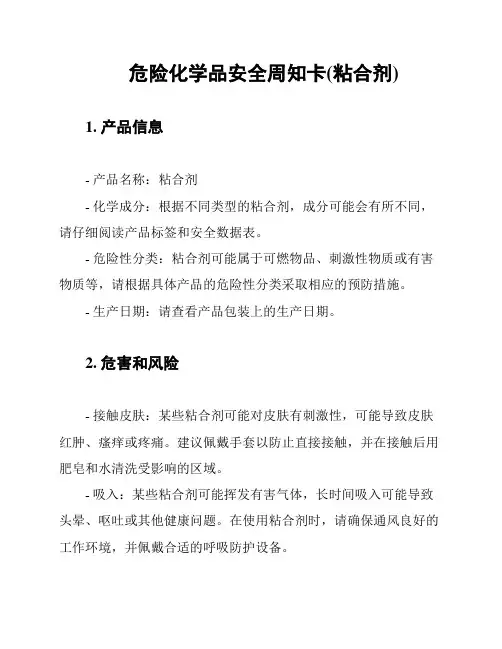 危险化学品安全周知卡(粘合剂)

1. 产品信息

- 产品名称：粘合剂

- 化学成分：根据不同类型的粘合剂，成分可能会有所不同，请仔细阅读产品标签和安全数据表。

- 危险性分类：粘合剂可能属于可燃物品、刺激性物质或有害物质等，请根据具体产品的危险性分类采取相应的预防措施。

- 生产日期：请查看产品包装上的生产日期。

2. 危害和风险

- 接触皮肤：某些粘合剂可能对皮肤有刺激性，可能导致皮肤红肿、瘙痒或疼痛。建议佩戴手套以防止直接接触，并在接触后用肥皂和水清洗受影响的区域。

- 吸入：某些粘合剂可能挥发有害气体，长时间吸入可能导致头晕、呕吐或其他健康问题。在使用粘合剂时，请确保通风良好的工作环境，并佩戴合适的呼吸防护设备。